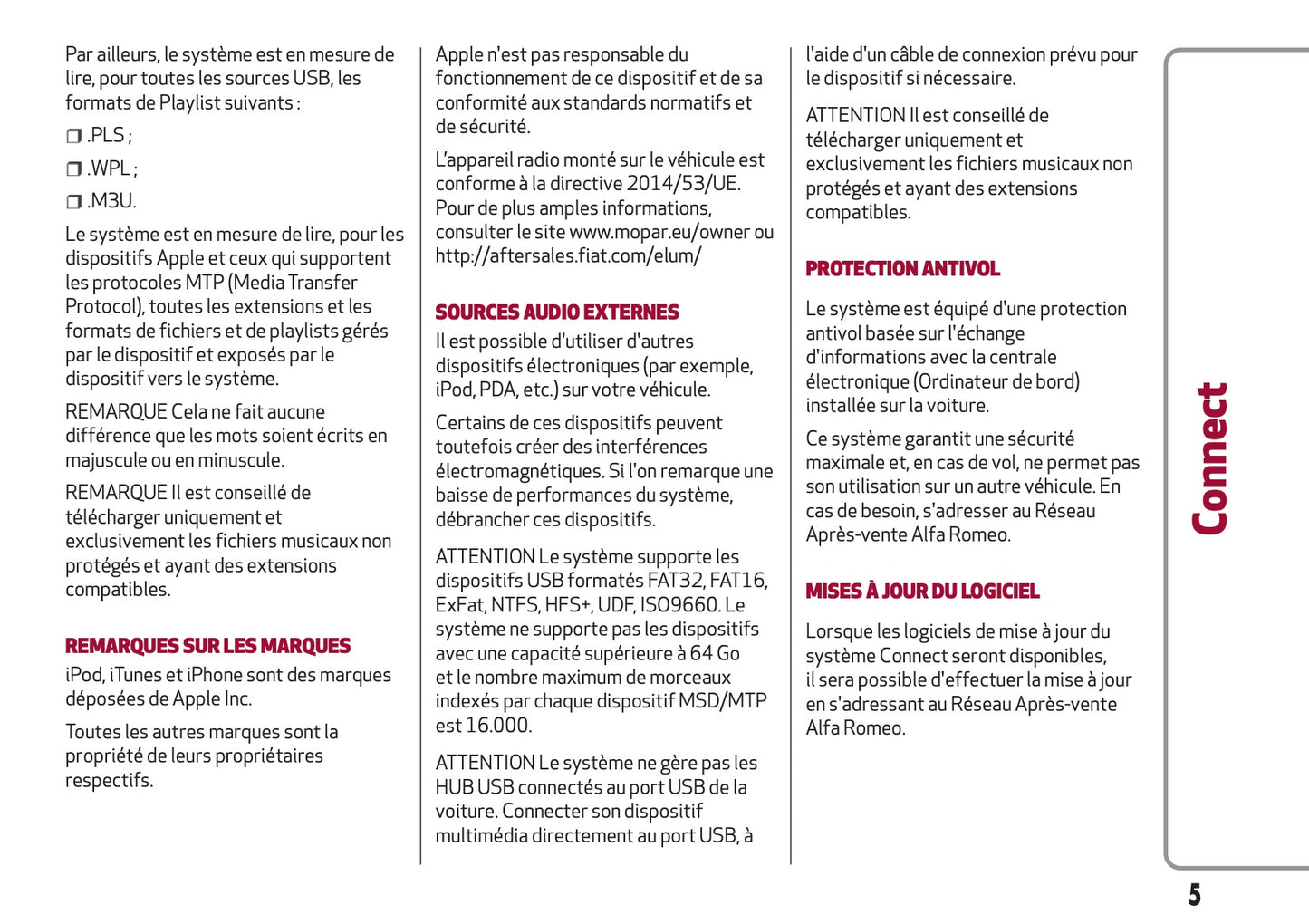 Par ailleurs, le système est en mesure de lire, pour toutes les sources USB, les formats de Playlist suivants :

❒ .PLS ;

❒ .WPL ;

❒ .M3U.

Le système est en mesure de lire, pour les dispositifs Apple et ceux qui supportent les protocoles MTP (Media Transfer Protocol), toutes les extensions et les formats de fichiers et de playlists gérés par le dispositif et exposés par le dispositif vers le système.

REMARQUE Cela ne fait aucune différence que les mots soient écrits en majuscule ou en minuscule.

REMARQUE Il est conseillé de télécharger uniquement et exclusivement les fichiers musicaux non protégés et ayant des extensions compatibles.

REMARQUES SUR LES MARQUES

iPod, iTunes et iPhone sont des marques déposées de Apple Inc.

Toutes les autres marques sont la propriété de leurs propriétaires respectifs.

Apple n'est pas responsable du fonctionnement de ce dispositif et de sa conformité aux standards normatifs et de sécurité.

L'appareil radio monté sur le véhicule est conforme à la directive 2014/53/UE. Pour de plus amples informations, consulter le site www.mopar.eu/owner ou http://aftersales.fiat.com/elum/

SOURCES AUDIO EXTERNES

Il est possible d'utiliser d'autres dispositifs électroniques (par exemple, iPod, PDA, etc.) sur votre véhicule.

Certains de ces dispositifs peuvent toutefois créer des interférences électromagnétiques. Si l'on remarque une baisse de performances du système, débrancher ces dispositifs.

ATTENTION Le système supporte les dispositifs USB formatés FAT32, FAT16, ExFat, NTFS, HFS+, UDF, ISO9660. Le système ne supporte pas les dispositifs avec une capacité supérieure à 64 Go et le nombre maximum de morceaux indexés par chaque dispositif MSD/MTP est 16.000.

ATTENTION Le système ne gère pas les HUB USB connectés au port USB de la voiture. Connecter son dispositif multimédia directement au port USB, à l'aide d'un câble de connexion prévu pour le dispositif si nécessaire.

ATTENTION Il est conseillé de télécharger uniquement et exclusivement les fichiers musicaux non protégés et ayant des extensions compatibles.

PROTECTION ANTIVOL

Le système est équipé d'une protection antivol basée sur l'échange d'informations avec la centrale électronique (Ordinateur de bord) installée sur la voiture.

Ce système garantit une sécurité maximale et, en cas de vol, ne permet pas son utilisation sur un autre véhicule. En cas de besoin, s'adresser au Réseau Après-vente Alfa Romeo.

MISES À JOUR DU LOGICIEL

Lorsque les logiciels de mise à jour du système Connect seront disponibles, il sera possible d'effectuer la mise à jour en s'adressant au Réseau Après-vente Alfa Romeo.

Connect

5